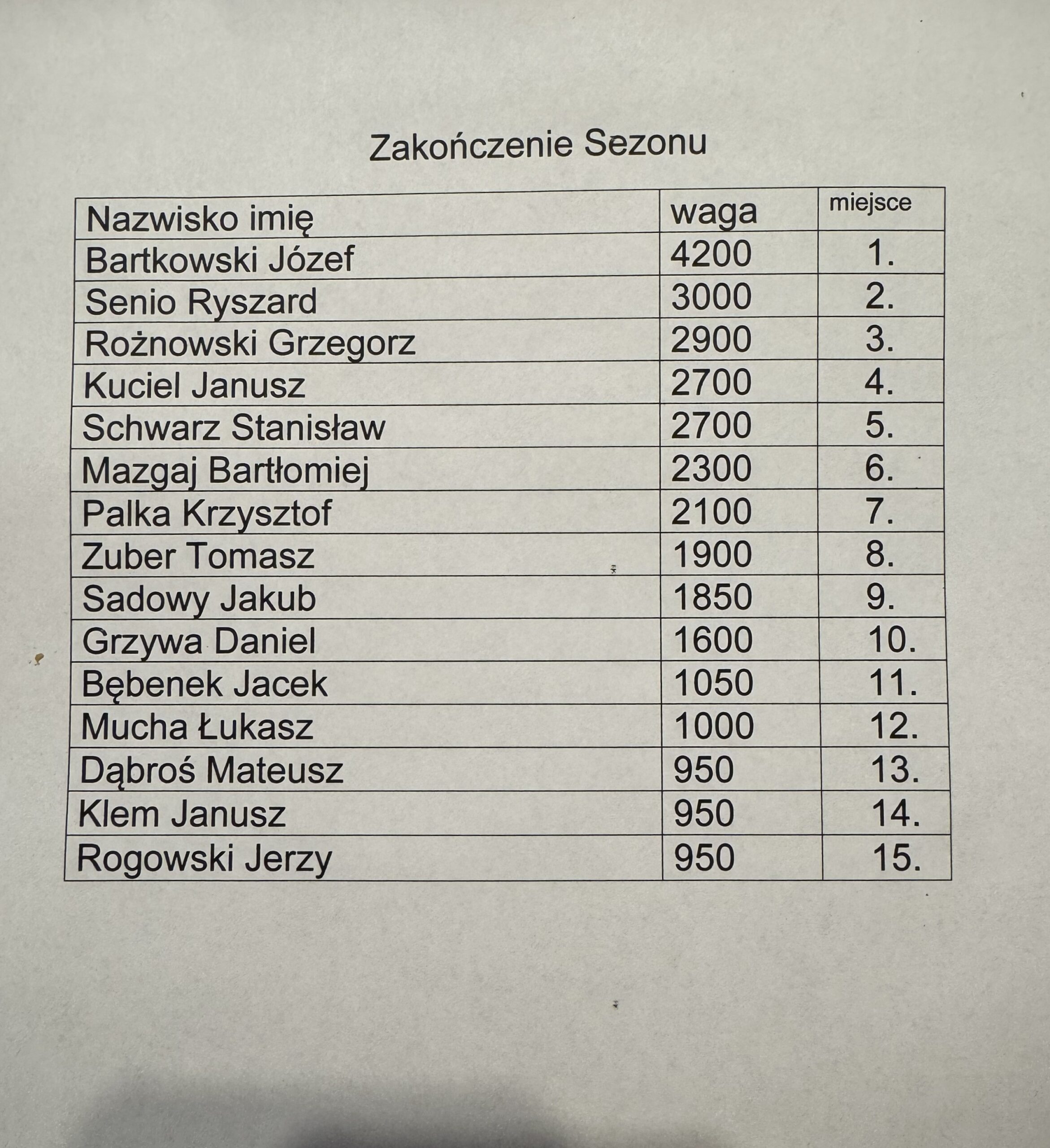 Zakończenie Sezonu

| Nazwisko imię | waga | miejsce |
|---|---|---|
| Bartkowski Józef | 4200 | 1. |
| Senio Ryszard | 3000 | 2. |
| Rożnowski Grzegorz | 2900 | 3. |
| Kuciel Janusz | 2700 | 4. |
| Schwarz Stanisław | 2700 | 5. |
| Mazgaj Bartłomiej | 2300 | 6. |
| Palka Krzysztof | 2100 | 7. |
| Zuber Tomasz | 1900 | 8. |
| Sadowy Jakub | 1850 | 9. |
| Grzywa Daniel | 1600 | 10. |
| Bębenek Jacek | 1050 | 11. |
| Mucha Łukasz | 1000 | 12. |
| Dąbroś Mateusz | 950 | 13. |
| Klem Janusz | 950 | 14. |
| Rogowski Jerzy | 950 | 15. |